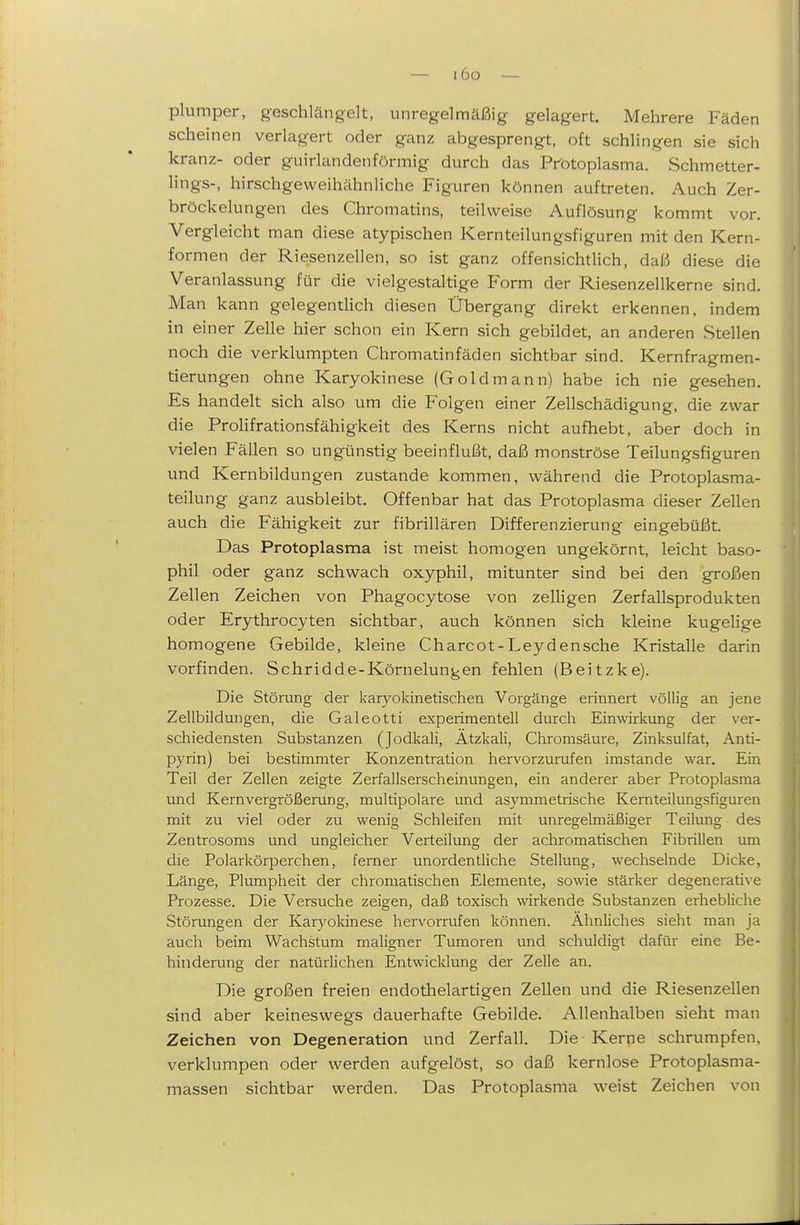 — 160 —

plumper, geschlängelt, unregelmäßig gelagert. Mehrere Fäden scheinen verlagert oder ganz abgesprengt, oft schlingen sie sich kranz- oder guirlandenförmig durch das Protoplasma. Schmetterlings-, hirschgeweihähnliche Figuren können auftreten. Auch Zerbröckelungen des Chromatins, teilweise Auflösung kommt vor. Vergleicht man diese atypischen Kernteilungsfiguren mit den Kernformen der Riesenzellen, so ist ganz offensichtlich, daß diese die Veranlassung für die vielgestaltige Form der Riesenzellkerne sind. Man kann gelegentlich diesen Übergang direkt erkennen, indem in einer Zelle hier schon ein Kern sich gebildet, an anderen Stellen noch die verklumpten Chromatinfäden sichtbar sind. Kernfragmentierungen ohne Karyokinese (Goldmann) habe ich nie gesehen. Es handelt sich also um die Folgen einer Zellschädigung, die zwar die Prolifrationsfähigkeit des Kerns nicht aufhebt, aber doch in vielen Fällen so ungünstig beeinflußt, daß monströse Teilungsfiguren und Kernbildungen zustande kommen, während die Protoplasmateilung ganz ausbleibt. Offenbar hat das Protoplasma dieser Zellen auch die Fähigkeit zur fibrillären Differenzierung eingebüßt.

Das Protoplasma ist meist homogen ungekörnt, leicht basophil oder ganz schwach oxyphil, mitunter sind bei den großen Zellen Zeichen von Phagocytose von zelligen Zerfallsprodukten oder Erythrocyten sichtbar, auch können sich kleine kugelige homogene Gebilde, kleine Charcot-Leydensche Kristalle darin vorfinden. Schridde-Körnelungen fehlen (Beitzke).

Die Störung der karyokinetischen Vorgänge erinnert völlig an jene Zellbildungen, die Galeotti experimentell durch Einwirkung der verschiedensten Substanzen (Jodkali, Ätzkali, Chromsäure, Zinksulfat, Antipyrin) bei bestimmter Konzentration hervorzurufen imstande war. Ein Teil der Zellen zeigte Zerfallserscheinungen, ein anderer aber Protoplasma und Kernvergrößerung, multipolare und asymmetrische Kernteilungsfiguren mit zu viel oder zu wenig Schleifen mit unregelmäßiger Teilung des Zentrosoms und ungleicher Verteilung der achromatischen Fibrillen um die Polarkörperchen, ferner unordentliche Stellung, wechselnde Dicke, Länge, Plumpheit der chromatischen Elemente, sowie stärker degenerative Prozesse. Die Versuche zeigen, daß toxisch wirkende Substanzen erhebliche Störungen der Karyokinese hervorrufen können. Ähnliches sieht man ja auch beim Wachstum maligner Tumoren und schuldigt dafür eine Behinderung der natürlichen Entwicklung der Zelle an.

Die großen freien endothelartigen Zellen und die Riesenzellen sind aber keineswegs dauerhafte Gebilde. Allenhalben sieht man Zeichen von Degeneration und Zerfall. Die Kerne schrumpfen, verklumpen oder werden aufgelöst, so daß kernlose Protoplasmamassen sichtbar werden. Das Protoplasma weist Zeichen von